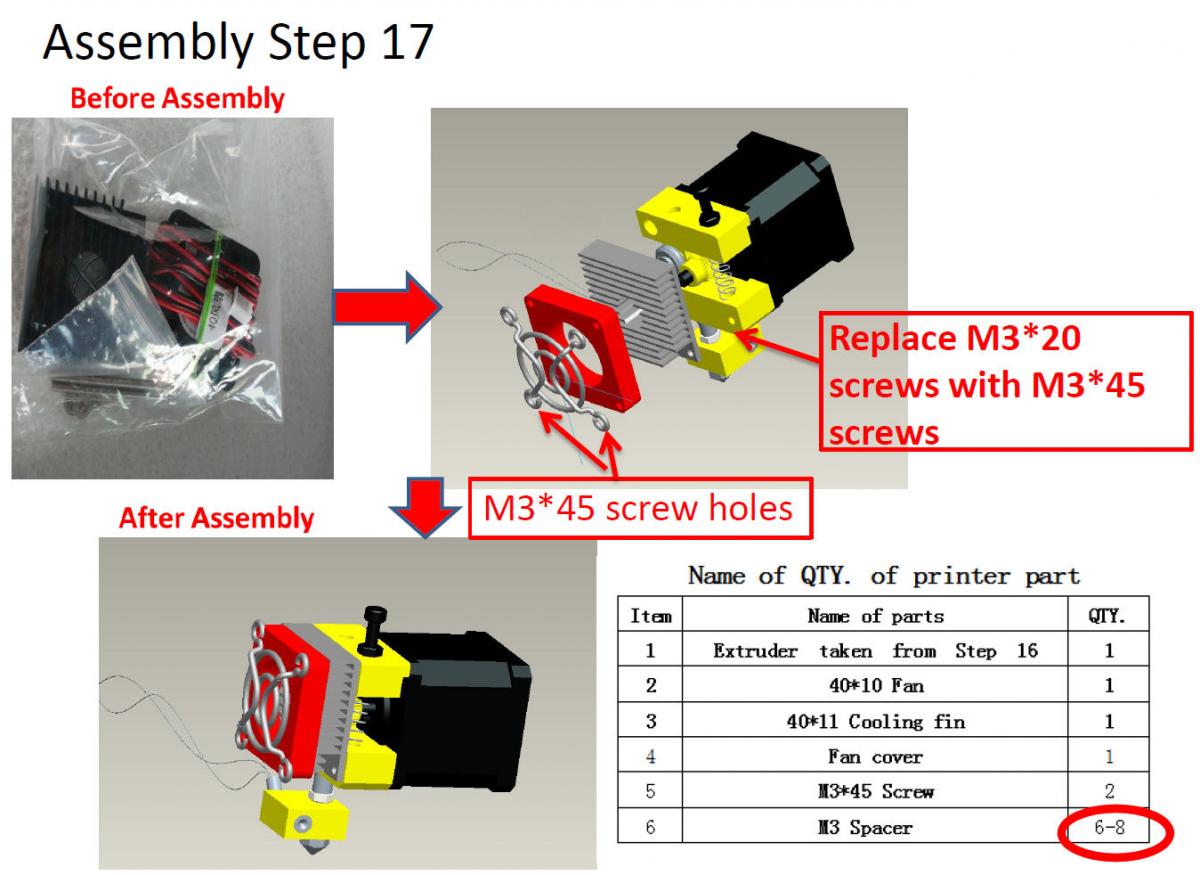 Assembly Step 17

Before Assembly

Replace M3*20 screws with M3*45 screws

M3*45 screw holes

After Assembly

Name of QTY. of printer part

| Item | Name of parts | QTY. |
|---|---|---|
| 1 | Extruder taken from Step 16 | 1 |
| 2 | 40*10 Fan | 1 |
| 3 | 40*11 Cooling fin | 1 |
| 4 | Fan cover | 1 |
| 5 | M3*45 Screw | 2 |
| 6 | M3 Spacer | 6-8 |